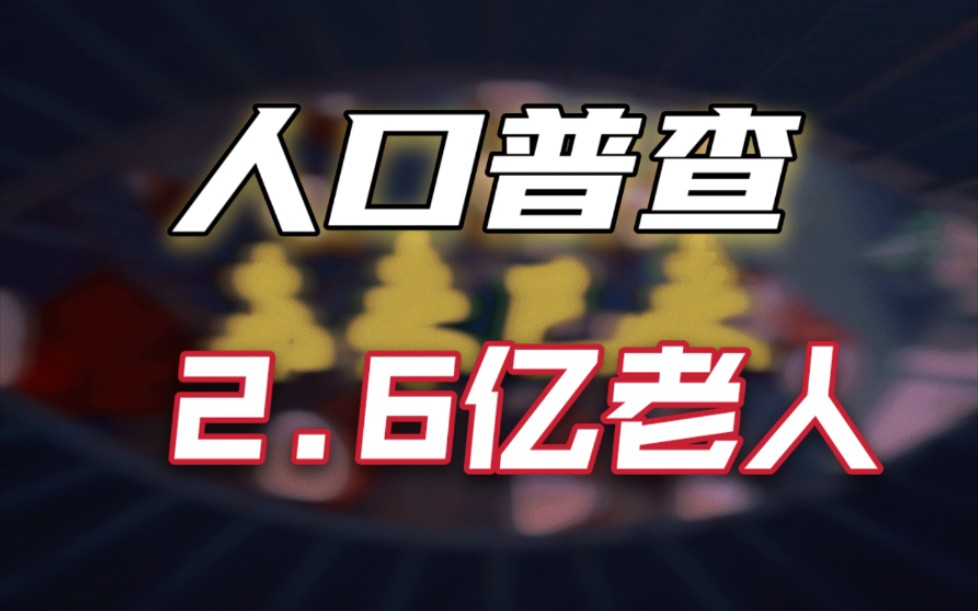 人口普查

2.6亿老人